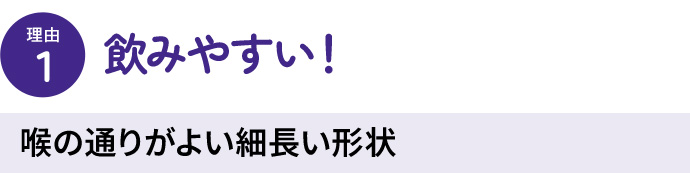 理由
1
飲みやすい！

喉の通りがよい細長い形状